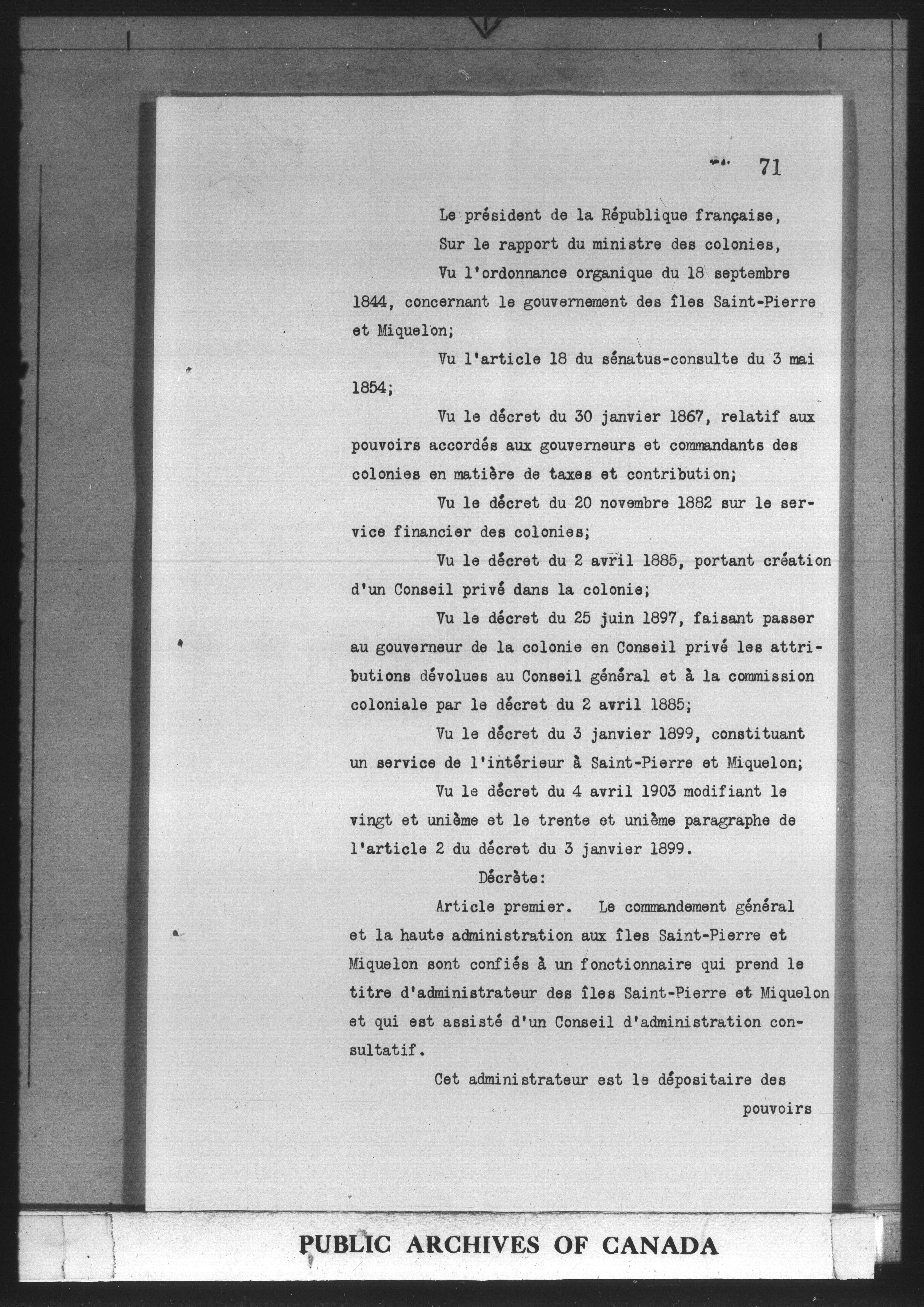 71

Le président de la République française,

Sur le rapport du ministre des colonies,

Vu l'ordonnance organique du 18 septembre 1844, concernant le gouvernement des îles Saint-Pierre et Miquelon;

Vu l'article 18 du sénatus-consulte du 3 mai 1854;

Vu le décret du 30 janvier 1867, relatif aux pouvoirs accordés aux gouverneurs et commandants des colonies en matière de taxes et contribution;

Vu le décret du 20 novembre 1882 sur le service financier des colonies;

Vu le décret du 2 avril 1885, portant création d'un Conseil privé dans la colonie;

Vu le décret du 25 juin 1897, faisant passer au gouverneur de la colonie en Conseil privé les attributions dévolues au Conseil général et à la commission coloniale par le décret du 2 avril 1885;

Vu le décret du 3 janvier 1899, constituant un service de l'intérieur à Saint-Pierre et Miquelon;

Vu le décret du 4 avril 1903 modifiant le vingt et unième et le trente et unième paragraphe de l'article 2 du décret du 3 janvier 1899.

Décrète:

Article premier. Le commandement général et la haute administration aux îles Saint-Pierre et Miquelon sont confiés à un fonctionnaire qui prend le titre d'administrateur des îles Saint-Pierre et Miquelon et qui est assisté d'un Conseil d'administration consultatif.

Cet administrateur est le dépositaire des pouvoirs

PUBLIC ARCHIVES OF CANADA